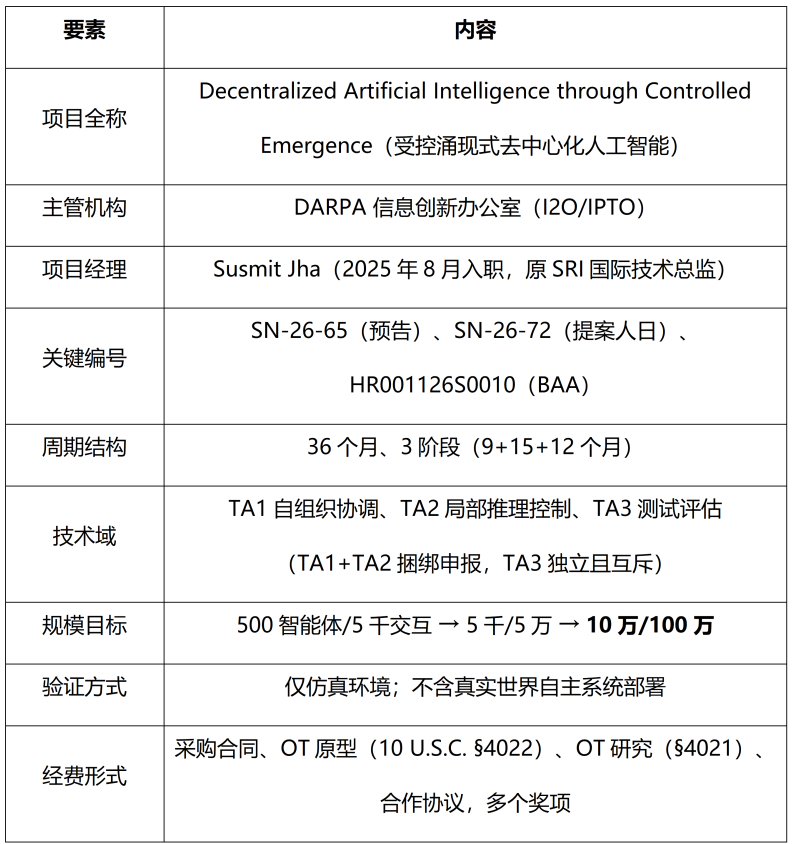 | 要素 | 内容 |
|---|---|
| 项目全称 | Decentralized Artificial Intelligence through Controlled Emergence（受控涌现式去中心化人工智能） |
| 主管机构 | DARPA信息创新办公室（I2O/IPTO） |
| 项目经理 | Susmit Jha（2025年8月入职，原SRI国际技术总监） |
| 关键编号 | SN-26-65（预告）、SN-26-72（提案人日）、HR001126S0010（BAA） |
| 周期结构 | 36个月、3阶段（9+15+12个月） |
| 技术域 | TA1自组织协调、TA2局部推理控制、TA3测试评估（TA1+TA2捆绑申报，TA3独立且互斥） |
| 规模目标 | 500智能体/5千交互 → 5千/5万 → 10万/100万 |
| 验证方式 | 仅仿真环境；不含真实世界自主系统部署 |
| 经费形式 | 采购合同、OT原型（10 U.S.C. §4022）、OT研究（§4021）、合作协议，多个奖项 |